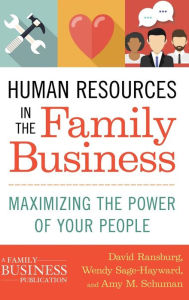 HUMAN RESOURCES
IN THE Family Business

MAXIMIZING THE POWER OF YOUR PEOPLE

A FAMILY BUSINESS PUBLICATION

David Ransburg, Wendy Sage-Hayward, and Amy M. Schuman